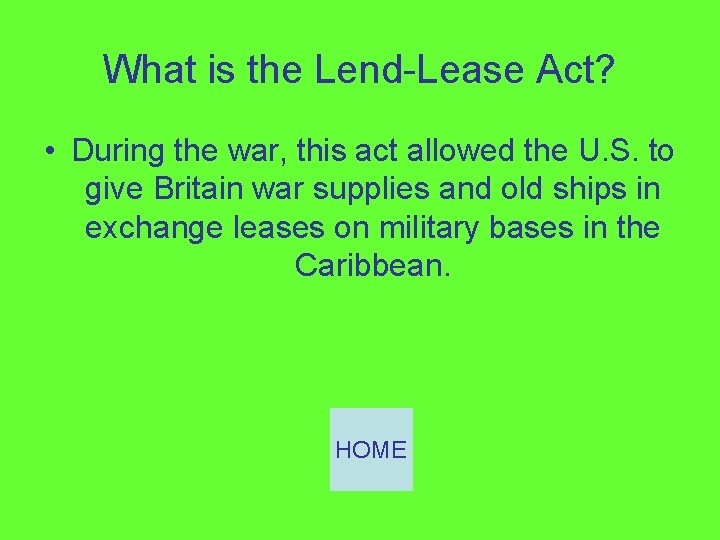 What is the Lend-Lease Act?

• During the war, this act allowed the U.S. to give Britain war supplies and old ships in exchange leases on military bases in the Caribbean.

HOME